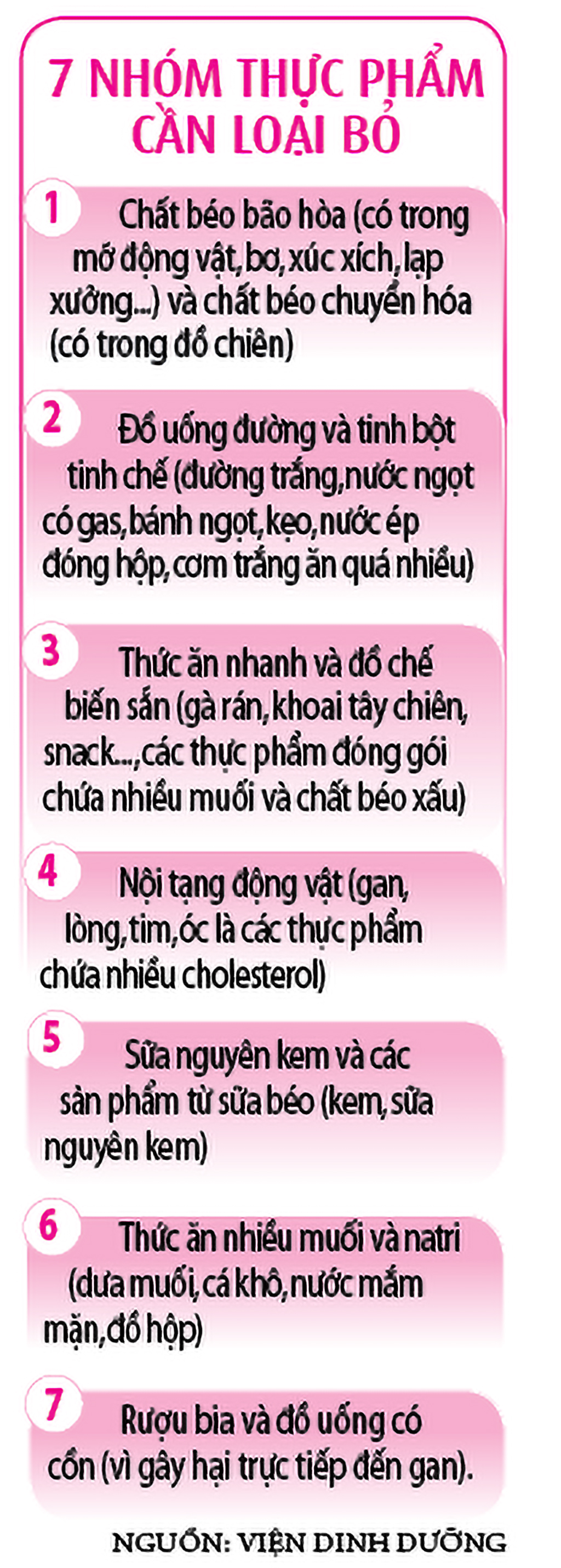 7 NHÓM THỰC PHẨM CẦN LOẠI BỎ

1 Chất béo bão hòa (có trong mỡ động vật, bơ, xúc xích, lạp xưởng...) và chất béo chuyển hóa (có trong đồ chiên)

2 Đồ uống đường và tinh bột tinh chế (đường trắng, nước ngọt có gas, bánh ngọt, kẹo, nước ép đóng hộp, cơm trắng ăn quá nhiều)

3 Thức ăn nhanh và đồ chế biến sẵn (gà rán, khoai tây chiên, snack..., các thực phẩm đóng gói chứa nhiều muối và chất béo xấu)

4 Nội tạng động vật (gan, lòng, tim, óc là các thực phẩm chứa nhiều cholesterol)

5 Sữa nguyên kem và các sản phẩm từ sữa béo (kem, sữa nguyên kem)

6 Thức ăn nhiều muối và natri (dưa muối, cá khô, nước mắm mặn, đồ hộp)

7 Rượu bia và đồ uống có cồn (vì gây hại trực tiếp đến gan).

NGUỒN: VIỆN DINH DƯỠNG